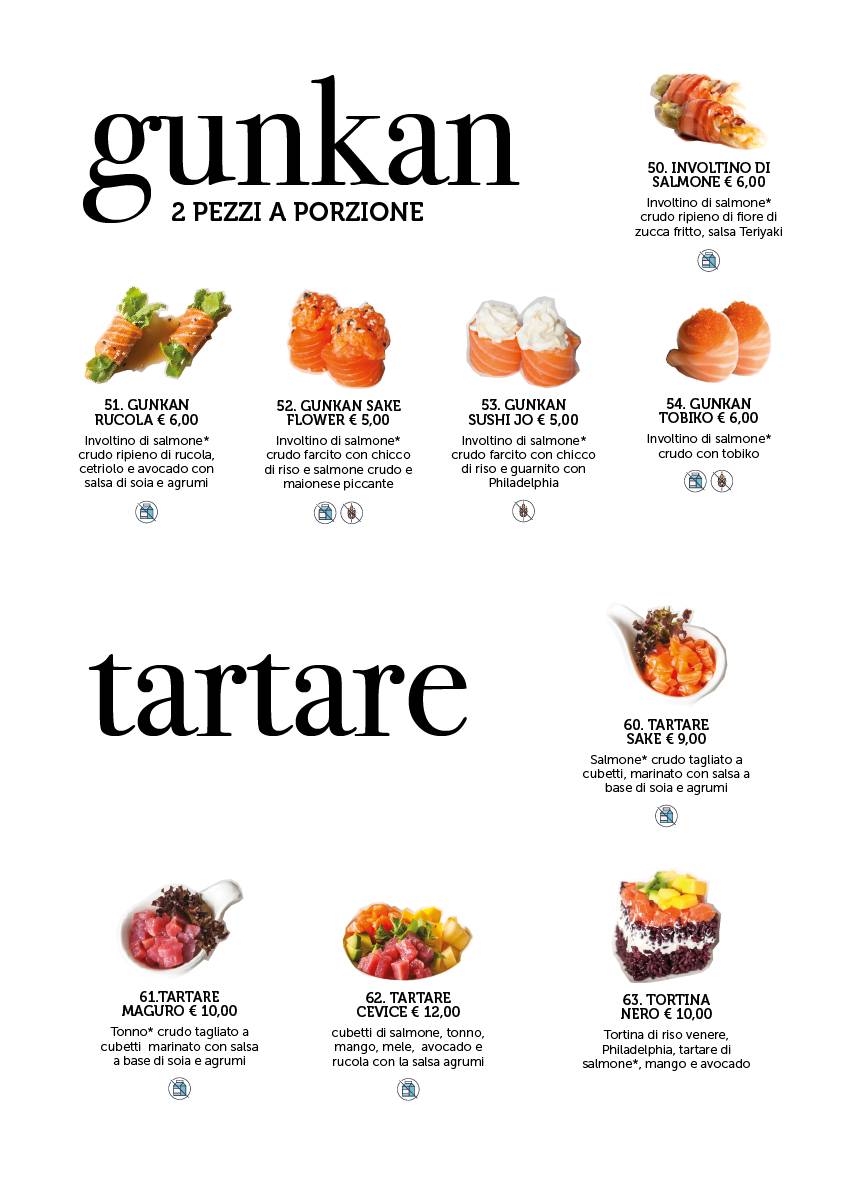 gunkan
2 PEZZI A PORZIONE

50. INVOLTINO DI SALMONE € 6,00
Involtino di salmone* crudo ripieno di fiore di zucca fritto, salsa Teriyaki

51. GUNKAN RUCOLA € 6,00
Involtino di salmone* crudo ripieno di rucola, cetriolo e avocado con salsa di soia e agrumi

52. GUNKAN SAKE FLOWER € 5,00
Involtino di salmone* crudo farcito con chicco di riso e salmone crudo e maionese piccante

53. GUNKAN SUSHI JO € 5,00
Involtino di salmone* crudo farcito con chicco di riso e guarnito con Philadelphia

54. GUNKAN TOBIKO € 6,00
Involtino di salmone* crudo con tobiko

tartare

60. TARTARE SAKE € 9,00
Salmone* crudo tagliato a cubetti, marinato con salsa a base di soia e agrumi

61.TARTARE MAGURO € 10,00
Tonno* crudo tagliato a cubetti marinato con salsa a base di soia e agrumi

62. TARTARE CEVICE € 12,00
cubetti di salmone, tonno, mango, mele, avocado e rucola con la salsa agrumi

63. TORTINA NERO € 10,00
Tortina di riso venere, Philadelphia, tartare di salmone*, mango e avocado